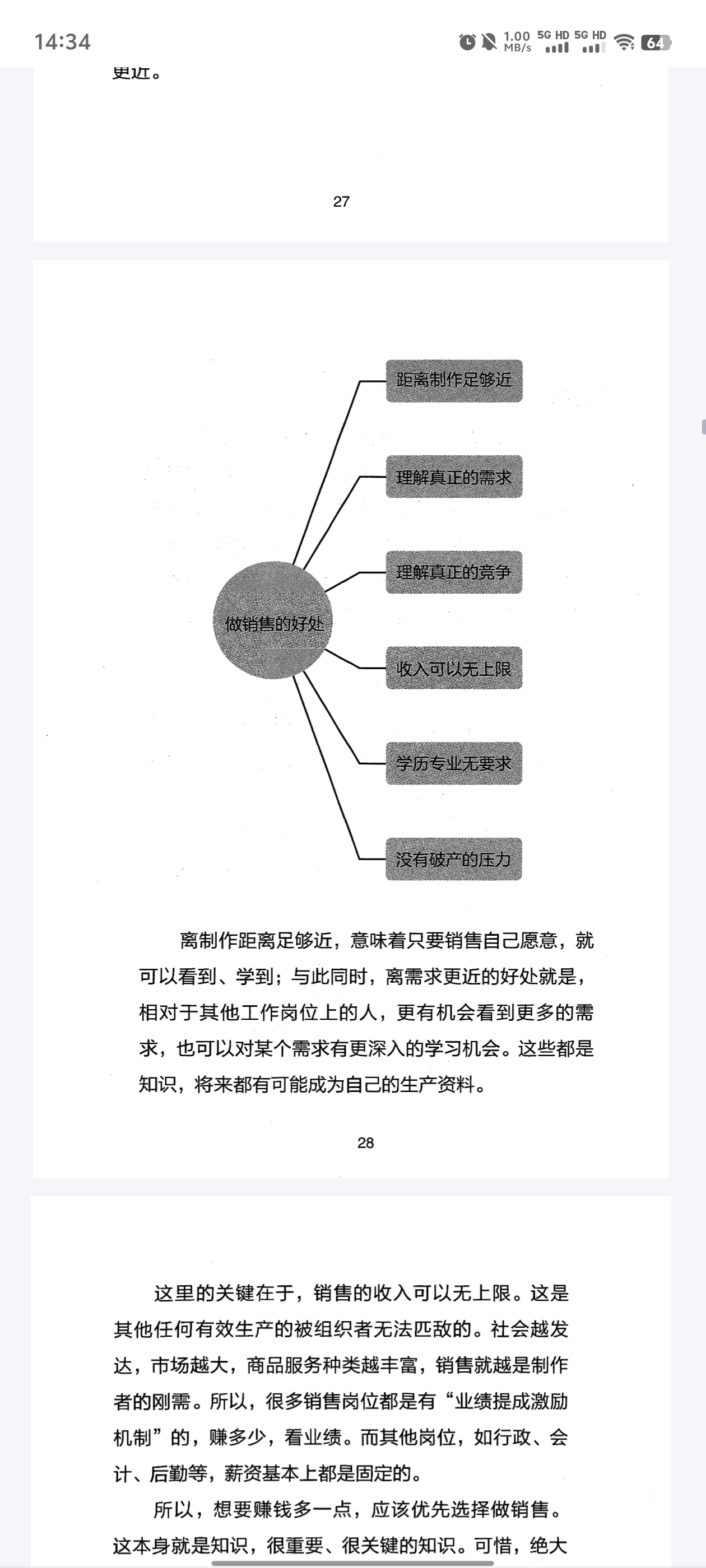 14:34

1.00 MB/s 5G HD 5G HD 64

更近。

27

做销售的好处

距离制作足够近

理解真正的需求

理解真正的竞争

收入可以无上限

学历专业无要求

没有破产的压力

离制作距离足够近，意味着只要销售自己愿意，就可以看到、学到；与此同时，离需求更近的好处就是，相对于其他工作岗位上的人，更有机会看到更多的需求，也可以对某个需求有更深入的学习机会。这些都是知识，将来都有可能成为自己的生产资料。

28

这里的关键在于，销售的收入可以无上限。这是其他任何有效生产的被组织者无法匹敌的。社会越发达，市场越大，商品服务种类越丰富，销售就越是制作者的刚需。所以，很多销售岗位都是有“业绩提成激励机制”的，赚多少，看业绩。而其他岗位，如行政、会计、后勤等，薪资基本上都是固定的。

所以，想要赚钱多一点，应该优先选择做销售。这本身就是知识，很重要、很关键的知识。可惜，绝大